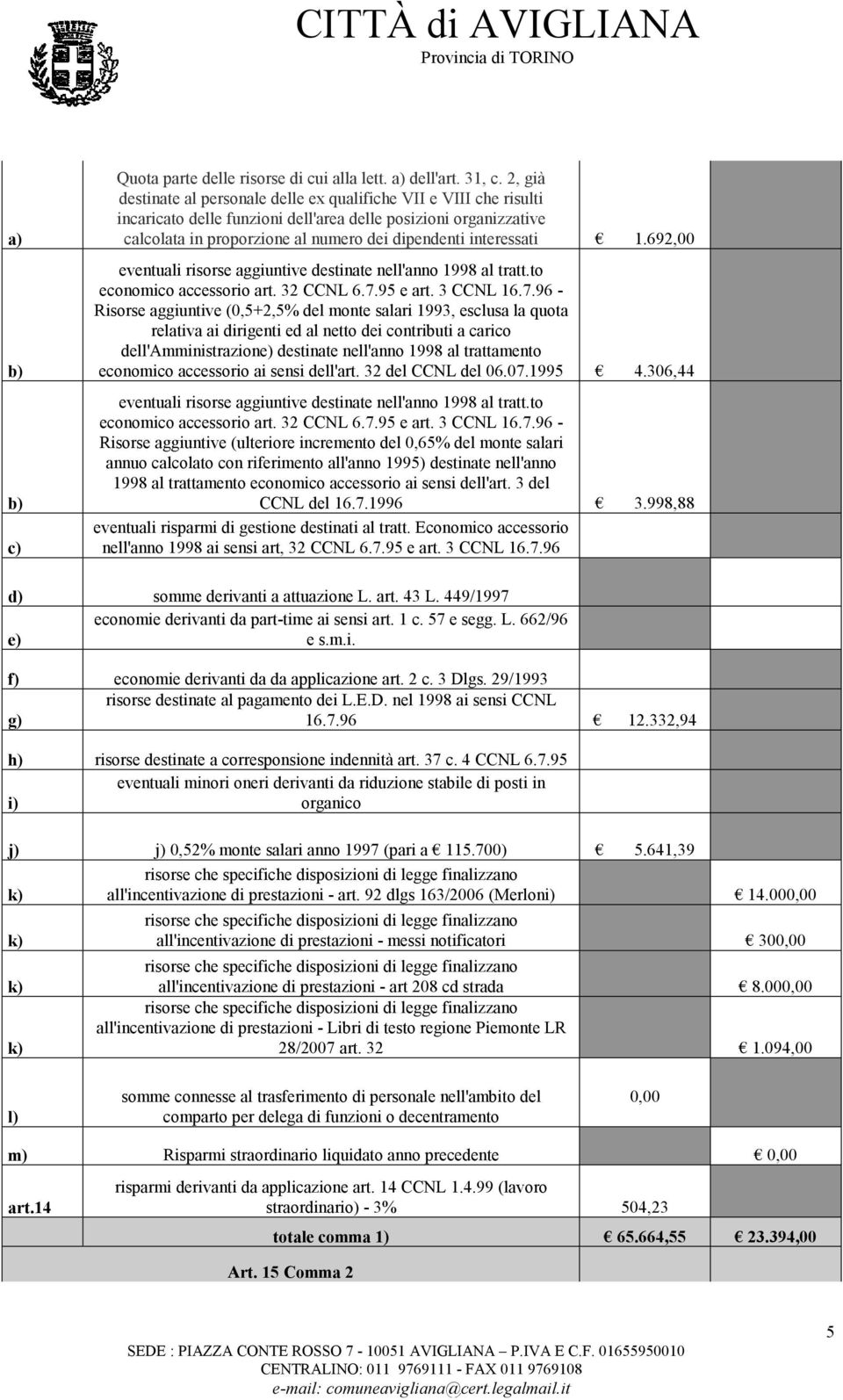 CITTÀ di AVIGLIANA
Provincia di TORINO

| | | | |
|---|---|---|---|
| a) | Quota parte delle risorse di cui alla lett. a) dell'art. 31, c. 2, già destinate al personale delle ex qualifiche VII e VIII che risulti incaricato delle funzioni dell'area delle posizioni organizzative calcolata in proporzione al numero dei dipendenti interessati | € 1.692,00 | |
| b) | eventuali risorse aggiuntive destinate nell'anno 1998 al tratt.to economico accessorio art. 32 CCNL 6.7.95 e art. 3 CCNL 16.7.96 - Risorse aggiuntive (0,5+2,5% del monte salari 1993, esclusa la quota relativa ai dirigenti ed al netto dei contributi a carico dell'Amministrazione) destinate nell'anno 1998 al trattamento economico accessorio ai sensi dell'art. 32 del CCNL del 06.07.1995 | € 4.306,44 | |
| b) | eventuali risorse aggiuntive destinate nell'anno 1998 al tratt.to economico accessorio art. 32 CCNL 6.7.95 e art. 3 CCNL 16.7.96 - Risorse aggiuntive (ulteriore incremento del 0,65% del monte salari annuo calcolato con riferimento all'anno 1995) destinate nell'anno 1998 al trattamento economico accessorio ai sensi dell'art. 3 del CCNL del 16.7.1996 | € 3.998,88 | |
| c) | eventuali risparmi di gestione destinati al tratt. Economico accessorio nell'anno 1998 ai sensi art, 32 CCNL 6.7.95 e art. 3 CCNL 16.7.96 | | |
| d) | somme derivanti a attuazione L. art. 43 L. 449/1997 | | |
| e) | economie derivanti da part-time ai sensi art. 1 c. 57 e segg. L. 662/96 e s.m.i. | | |
| f) | economie derivanti da da applicazione art. 2 c. 3 Dlgs. 29/1993 | | |
| g) | risorse destinate al pagamento dei L.E.D. nel 1998 ai sensi CCNL 16.7.96 | € 12.332,94 | |
| h) | risorse destinate a corresponsione indennità art. 37 c. 4 CCNL 6.7.95 | | |
| i) | eventuali minori oneri derivanti da riduzione stabile di posti in organico | | |
| j) | j) 0,52% monte salari anno 1997 (pari a € 115.700) | € 5.641,39 | |
| k) | risorse che specifiche disposizioni di legge finalizzano all'incentivazione di prestazioni - art. 92 dlgs 163/2006 (Merloni) | | € 14.000,00 |
| k) | risorse che specifiche disposizioni di legge finalizzano all'incentivazione di prestazioni - messi notificatori | | € 300,00 |
| k) | risorse che specifiche disposizioni di legge finalizzano all'incentivazione di prestazioni - art 208 cd strada | | € 8.000,00 |
| k) | risorse che specifiche disposizioni di legge finalizzano all'incentivazione di prestazioni - Libri di testo regione Piemonte LR 28/2007 art. 32 | | € 1.094,00 |
| l) | somme connesse al trasferimento di personale nell'ambito del comparto per delega di funzioni o decentramento | 0,00 | |
| m) | Risparmi straordinario liquidato anno precedente | | € 0,00 |
| art.14 | risparmi derivanti da applicazione art. 14 CCNL 1.4.99 (lavoro straordinario) - 3% | 504,23 | |
| | totale comma 1) | € 65.664,55 | € 23.394,00 |
| | Art. 15 Comma 2 | | |

5

SEDE : PIAZZA CONTE ROSSO 7 - 10051 AVIGLIANA – P.IVA E C.F. 01655950010
CENTRALINO: 011 9769111 - FAX 011 9769108
e-mail: comuneavigliana@cert.legalmail.it